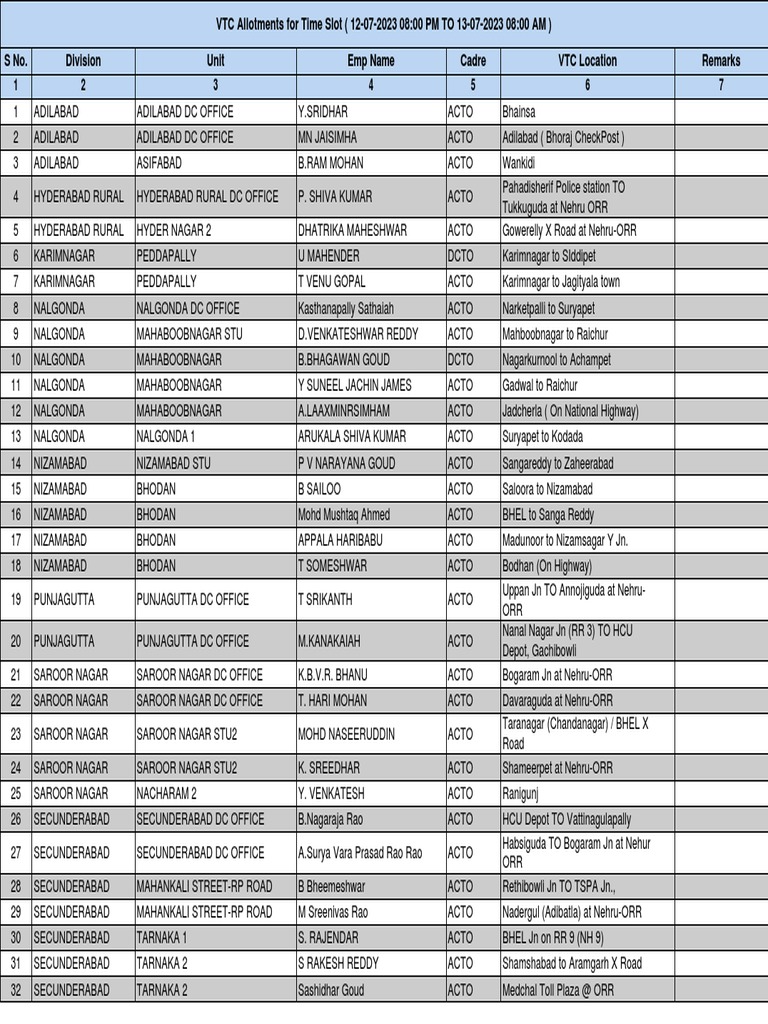 VTC Allotments for Time Slot ( 12-07-2023 08:00 PM TO 13-07-2023 08:00 AM )

| S No. | Division | Unit | Emp Name | Cadre | VTC Location | Remarks |
|---|---|---|---|---|---|---|
| 1 | 2 | 3 | 4 | 5 | 6 | 7 |
| 1 | ADILABAD | ADILABAD DC OFFICE | Y.SRIDHAR | ACTO | Bhainsa | |
| 2 | ADILABAD | ADILABAD DC OFFICE | MN JAISIMHA | ACTO | Adilabad ( Bhoraj CheckPost ) | |
| 3 | ADILABAD | ASIFABAD | B.RAM MOHAN | ACTO | Wankidi | |
| 4 | HYDERABAD RURAL | HYDERABAD RURAL DC OFFICE | P. SHIVA KUMAR | ACTO | Pahadisherif Police station TO Tukkuguda at Nehru ORR | |
| 5 | HYDERABAD RURAL | HYDER NAGAR 2 | DHATRIKA MAHESHWAR | ACTO | Gowerelly X Road at Nehru-ORR | |
| 6 | KARIMNAGAR | PEDDAPALLY | U MAHENDER | DCTO | Karimnagar to SIddipet | |
| 7 | KARIMNAGAR | PEDDAPALLY | T VENU GOPAL | ACTO | Karimnagar to Jagityala town | |
| 8 | NALGONDA | NALGONDA DC OFFICE | Kasthanapally Sathaiah | ACTO | Narketpalli to Suryapet | |
| 9 | NALGONDA | MAHABOOBNAGAR STU | D.VENKATESHWAR REDDY | ACTO | Mahboobnagar to Raichur | |
| 10 | NALGONDA | MAHABOOBNAGAR | B.BHAGAWAN GOUD | DCTO | Nagarkurnool to Achampet | |
| 11 | NALGONDA | MAHABOOBNAGAR | Y SUNEEL JACHIN JAMES | ACTO | Gadwal to Raichur | |
| 12 | NALGONDA | MAHABOOBNAGAR | A.LAAXMINRSIMHAM | ACTO | Jadcherla ( On National Highway) | |
| 13 | NALGONDA | NALGONDA 1 | ARUKALA SHIVA KUMAR | ACTO | Suryapet to Kodada | |
| 14 | NIZAMABAD | NIZAMABAD STU | P V NARAYANA GOUD | ACTO | Sangareddy to Zaheerabad | |
| 15 | NIZAMABAD | BHODAN | B SAILOO | ACTO | Saloora to Nizamabad | |
| 16 | NIZAMABAD | BHODAN | Mohd Mushtaq Ahmed | ACTO | BHEL to Sanga Reddy | |
| 17 | NIZAMABAD | BHODAN | APPALA HARIBABU | ACTO | Madunoor to Nizamsagar Y Jn. | |
| 18 | NIZAMABAD | BHODAN | T SOMESHWAR | ACTO | Bodhan (On Highway) | |
| 19 | PUNJAGUTTA | PUNJAGUTTA DC OFFICE | T SRIKANTH | ACTO | Uppan Jn TO Annojiguda at Nehru-ORR | |
| 20 | PUNJAGUTTA | PUNJAGUTTA DC OFFICE | M.KANAKAIAH | ACTO | Nanal Nagar Jn (RR 3) TO HCU Depot, Gachibowli | |
| 21 | SAROOR NAGAR | SAROOR NAGAR DC OFFICE | K.B.V.R. BHANU | ACTO | Bogaram Jn at Nehru-ORR | |
| 22 | SAROOR NAGAR | SAROOR NAGAR DC OFFICE | T. HARI MOHAN | ACTO | Davaraguda at Nehru-ORR | |
| 23 | SAROOR NAGAR | SAROOR NAGAR STU2 | MOHD NASEERUDDIN | ACTO | Taranagar (Chandanagar) / BHEL X Road | |
| 24 | SAROOR NAGAR | SAROOR NAGAR STU2 | K. SREEDHAR | ACTO | Shameerpet at Nehru-ORR | |
| 25 | SAROOR NAGAR | NACHARAM 2 | Y. VENKATESH | ACTO | Ranigunj | |
| 26 | SECUNDERABAD | SECUNDERABAD DC OFFICE | B.Nagaraja Rao | ACTO | HCU Depot TO Vattinagulapally | |
| 27 | SECUNDERABAD | SECUNDERABAD DC OFFICE | A.Surya Vara Prasad Rao Rao | ACTO | Habsiguda TO Bogaram Jn at Nehur ORR | |
| 28 | SECUNDERABAD | MAHANKALI STREET-RP ROAD | B Bheemeshwar | ACTO | Rethibowli Jn TO TSPA Jn., | |
| 29 | SECUNDERABAD | MAHANKALI STREET-RP ROAD | M Sreenivas Rao | ACTO | Nadergul (Adibatla) at Nehru-ORR | |
| 30 | SECUNDERABAD | TARNAKA 1 | S. RAJENDAR | ACTO | BHEL Jn on RR 9 (NH 9) | |
| 31 | SECUNDERABAD | TARNAKA 2 | S RAKESH REDDY | ACTO | Shamshabad to Aramgarh X Road | |
| 32 | SECUNDERABAD | TARNAKA 2 | Sashidhar Goud | ACTO | Medchal Toll Plaza @ ORR | |